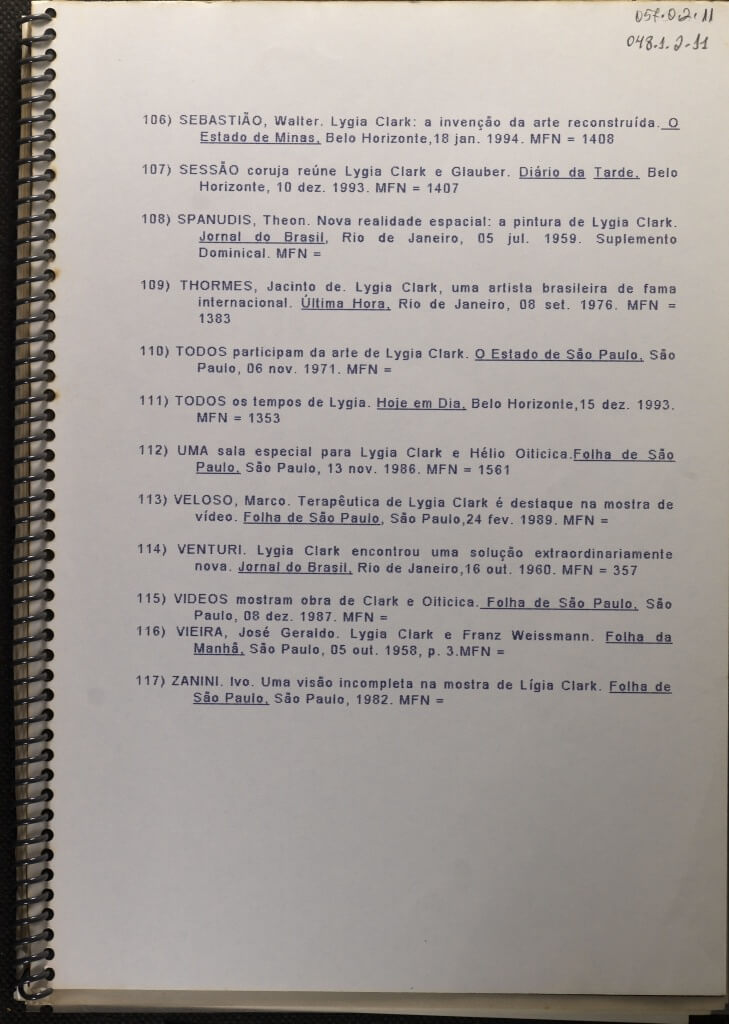 057.02.11
048.1.2-11

106) SEBASTIÃO, Walter. Lygia Clark: a invenção da arte reconstruída. O Estado de Minas, Belo Horizonte,18 jan. 1994. MFN = 1408

107) SESSÃO coruja reúne Lygia Clark e Glauber. Diário da Tarde, Belo Horizonte, 10 dez. 1993. MFN = 1407

108) SPANUDIS, Theon. Nova realidade espacial: a pintura de Lygia Clark. Jornal do Brasil, Rio de Janeiro, 05 jul. 1959. Suplemento Dominical. MFN =

109) THORMES, Jacinto de. Lygia Clark, uma artista brasileira de fama internacional. Última Hora, Rio de Janeiro, 08 set. 1976. MFN = 1383

110) TODOS participam da arte de Lygia Clark. O Estado de São Paulo, São Paulo, 06 nov. 1971. MFN =

111) TODOS os tempos de Lygia. Hoje em Dia, Belo Horizonte,15 dez. 1993. MFN = 1353

112) UMA sala especial para Lygia Clark e Hélio Oiticica.Folha de São Paulo, São Paulo, 13 nov. 1986. MFN = 1561

113) VELOSO, Marco. Terapêutica de Lygia Clark é destaque na mostra de vídeo. Folha de São Paulo, São Paulo,24 fev. 1989. MFN =

114) VENTURI. Lygia Clark encontrou uma solução extraordinariamente nova. Jornal do Brasil, Rio de Janeiro,16 out. 1960. MFN = 357

115) VIDEOS mostram obra de Clark e Oiticica. Folha de São Paulo, São Paulo, 08 dez. 1987. MFN =

116) VIEIRA, José Geraldo. Lygia Clark e Franz Weissmann. Folha da Manhã, São Paulo, 05 out. 1958, p. 3.MFN =

117) ZANINI. Ivo. Uma visão incompleta na mostra de Lígia Clark. Folha de São Paulo, São Paulo, 1982. MFN =